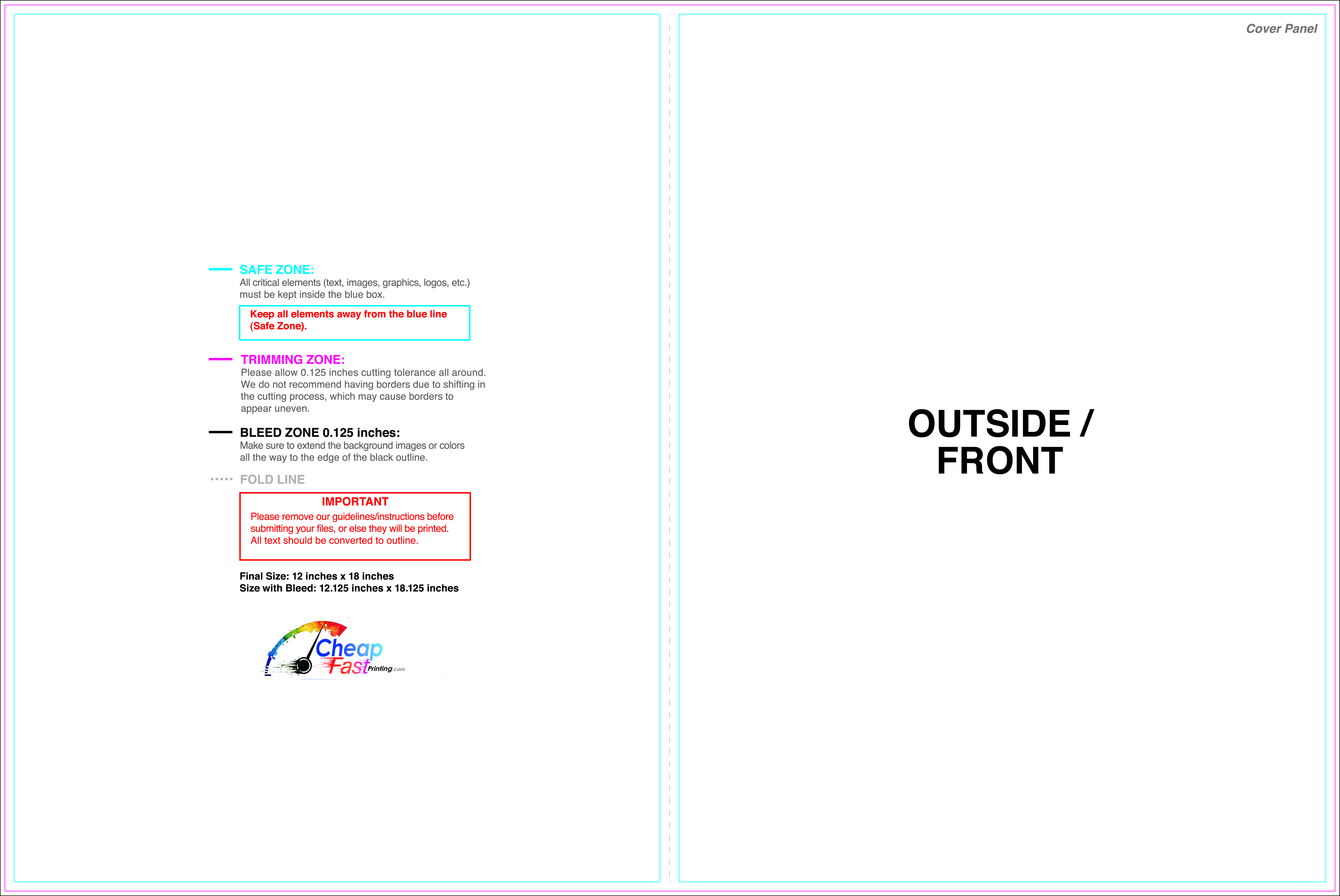 SAFE ZONE:
All critical elements (text, images, graphics, logos, etc.) must be kept inside the blue box.

Keep all elements away from the blue line (Safe Zone).

TRIMMING ZONE:
Please allow 0.125 inches cutting tolerance all around. We do not recommend having borders due to shifting in the cutting process, which may cause borders to appear uneven.

BLEED ZONE 0.125 inches:
Make sure to extend the background images or colors all the way to the edge of the black outline.

FOLD LINE

IMPORTANT
Please remove our guidelines/instructions before submitting your files, or else they will be printed. All text should be converted to outline.

Final Size: 12 inches x 18 inches
Size with Bleed: 12.125 inches x 18.125 inches

Cheap Fast Printing.com

Cover Panel

OUTSIDE / FRONT